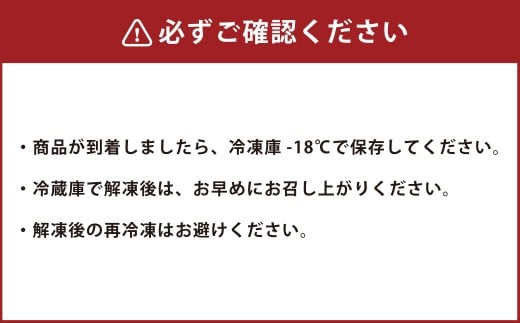 必ずご確認ください

・商品が到着しましたら、冷凍庫 -18℃で保存してください。

・冷蔵庫で解凍後は、お早めにお召し上がりください。

・解凍後の再冷凍はお避けください。